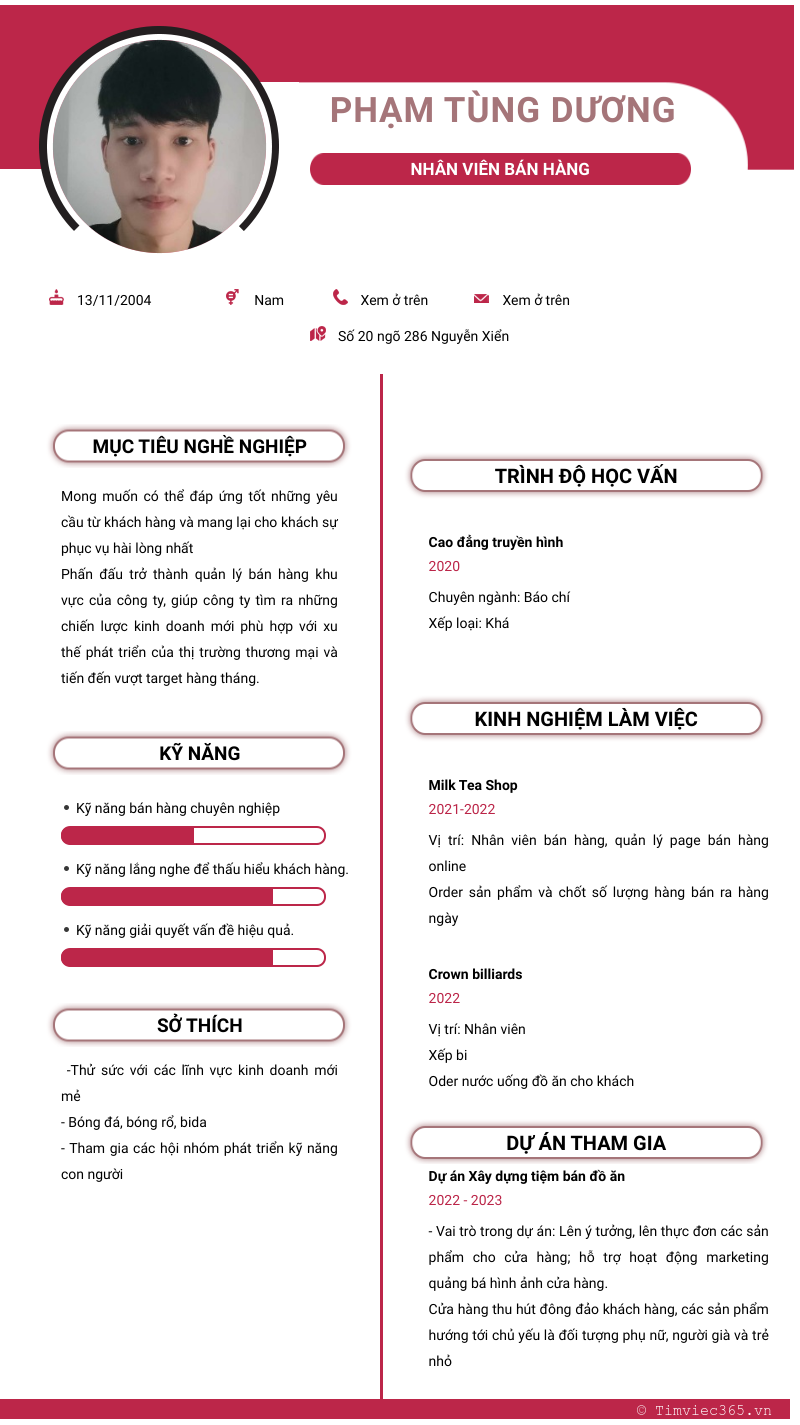 PHẠM TÙNG DƯƠNG

NHÂN VIÊN BÁN HÀNG

13/11/2004

Nam

Xem ở trên

Xem ở trên

Số 20 ngõ 286 Nguyễn Xiển

MỤC TIÊU NGHỀ NGHIỆP

Mong muốn có thể đáp ứng tốt những yêu cầu từ khách hàng và mang lại cho khách sự phục vụ hài lòng nhất
Phấn đấu trở thành quản lý bán hàng khu vực của công ty, giúp công ty tìm ra những chiến lược kinh doanh mới phù hợp với xu thế phát triển của thị trường thương mại và tiến đến vượt target hàng tháng.

KỸ NĂNG

• Kỹ năng bán hàng chuyên nghiệp

• Kỹ năng lắng nghe để thấu hiểu khách hàng.

• Kỹ năng giải quyết vấn đề hiệu quả.

SỞ THÍCH

-Thử sức với các lĩnh vực kinh doanh mới mẻ
- Bóng đá, bóng rổ, bida
- Tham gia các hội nhóm phát triển kỹ năng con người

TRÌNH ĐỘ HỌC VẤN

Cao đẳng truyền hình
2020
Chuyên ngành: Báo chí
Xếp loại: Khá

KINH NGHIỆM LÀM VIỆC

Milk Tea Shop
2021-2022
Vị trí: Nhân viên bán hàng, quản lý page bán hàng online
Order sản phẩm và chốt số lượng hàng bán ra hàng ngày

Crown billiards
2022
Vị trí: Nhân viên
Xếp bi
Oder nước uống đồ ăn cho khách

DỰ ÁN THAM GIA

Dự án Xây dựng tiệm bán đồ ăn
2022 - 2023
- Vai trò trong dự án: Lên ý tưởng, lên thực đơn các sản phẩm cho cửa hàng; hỗ trợ hoạt động marketing quảng bá hình ảnh cửa hàng.
Cửa hàng thu hút đông đảo khách hàng, các sản phẩm hướng tới chủ yếu là đối tượng phụ nữ, người già và trẻ nhỏ

© Timviec365.vn